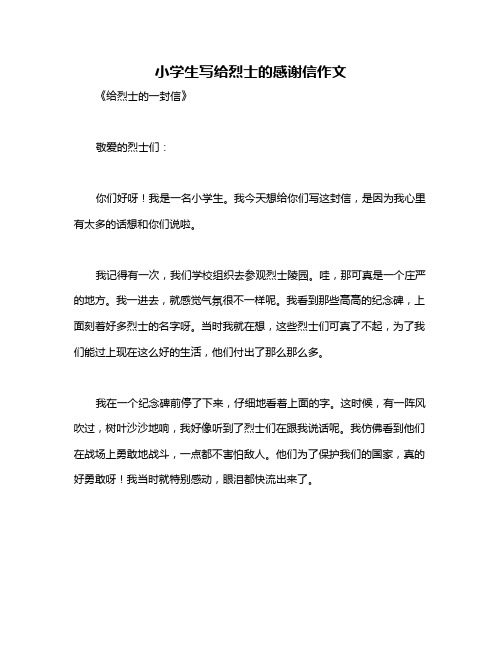 小学生写给烈士的感谢信作文

《给烈士的一封信》

敬爱的烈士们：

你们好呀！我是一名小学生。我今天想给你们写这封信，是因为我心里有太多的话想和你们说啦。

我记得有一次，我们学校组织去参观烈士陵园。哇，那可真是一个庄严的地方。我一进去，就感觉气氛很不一样呢。我看到那些高高的纪念碑，上面刻着好多烈士的名字呀。当时我就在想，这些烈士们可真了不起，为了我们能过上现在这么好的生活，他们付出了那么那么多。

我在一个纪念碑前停了下来，仔细地看着上面的字。这时候，有一阵风吹过，树叶沙沙地响，我好像听到了烈士们在跟我说话呢。我仿佛看到他们在战场上勇敢地战斗，一点都不害怕敌人。他们为了保护我们的国家，真的好勇敢呀！我当时就特别感动，眼泪都快流出来了。